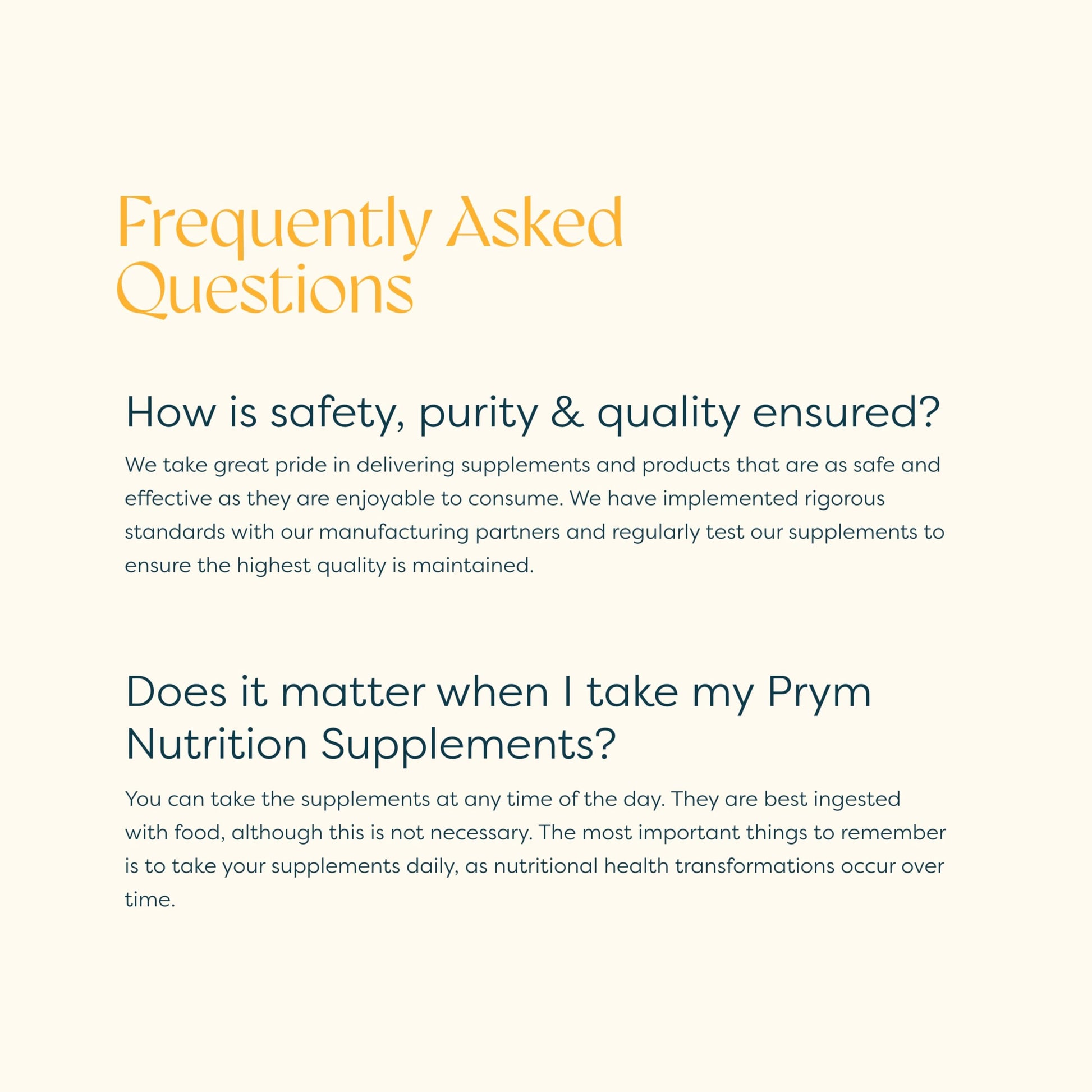 Frequently Asked Questions

How is safety, purity & quality ensured?

We take great pride in delivering supplements and products that are as safe and effective as they are enjoyable to consume. We have implemented rigorous standards with our manufacturing partners and regularly test our supplements to ensure the highest quality is maintained.

Does it matter when I take my Prym Nutrition Supplements?

You can take the supplements at any time of the day. They are best ingested with food, although this is not necessary. The most important things to remember is to take your supplements daily, as nutritional health transformations occur over time.